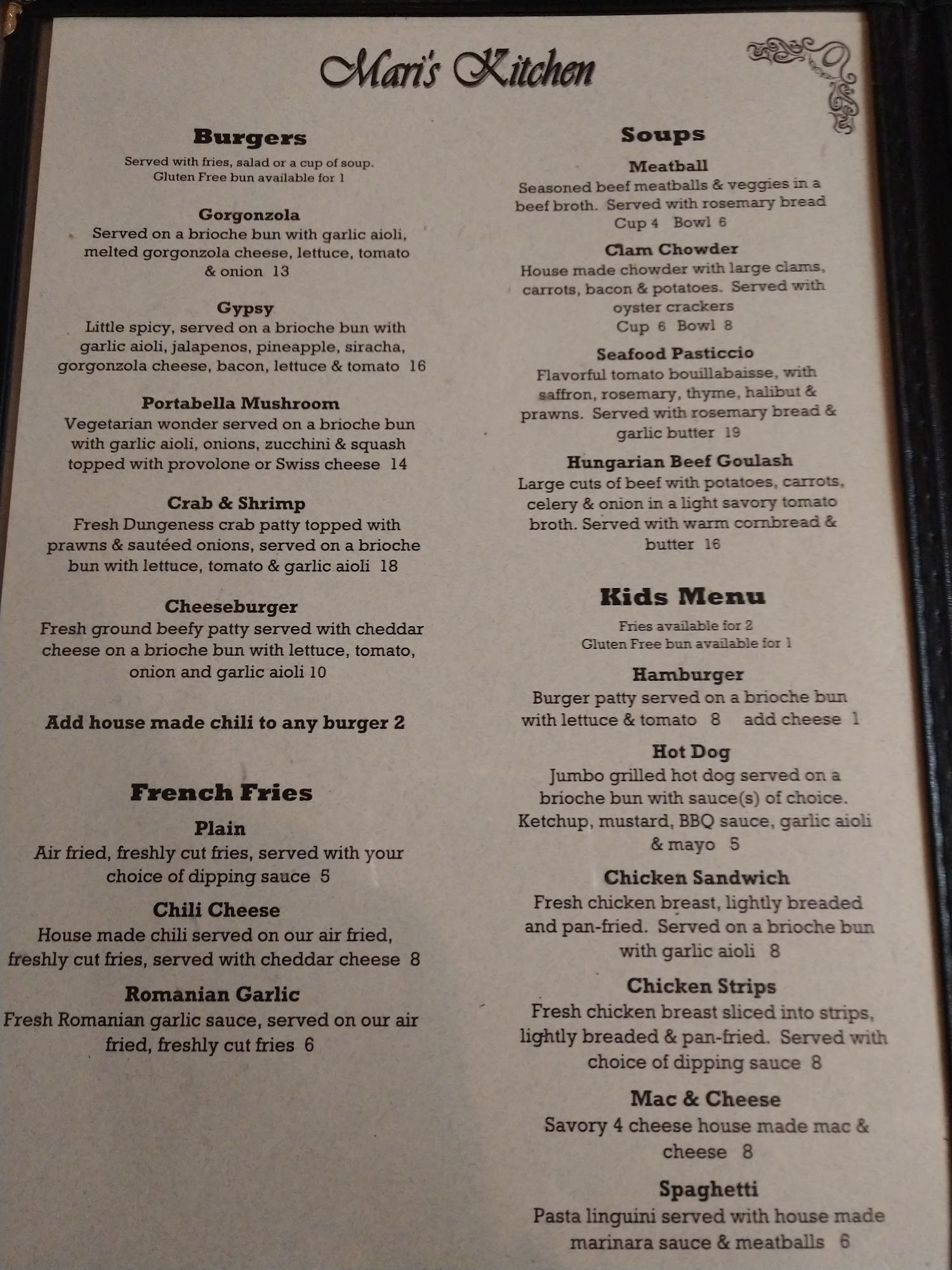 Mari's Kitchen

Burgers

Served with fries, salad or a cup of soup.
Gluten Free bun available for 1

Gorgonzola

Served on a brioche bun with garlic aioli, melted gorgonzola cheese, lettuce, tomato & onion 13

Gypsy

Little spicy, served on a brioche bun with garlic aioli, jalapenos, pineapple, siracha, gorgonzola cheese, bacon, lettuce & tomato 16

Portabella Mushroom

Vegetarian wonder served on a brioche bun with garlic aioli, onions, zucchini & squash topped with provolone or Swiss cheese 14

Crab & Shrimp

Fresh Dungeness crab patty topped with prawns & sautéed onions, served on a brioche bun with lettuce, tomato & garlic aioli 18

Cheeseburger

Fresh ground beefy patty served with cheddar cheese on a brioche bun with lettuce, tomato, onion and garlic aioli 10

Add house made chili to any burger 2

French Fries

Plain

Air fried, freshly cut fries, served with your choice of dipping sauce 5

Chili Cheese

House made chili served on our air fried, freshly cut fries, served with cheddar cheese 8

Romanian Garlic

Fresh Romanian garlic sauce, served on our air fried, freshly cut fries 6

Soups

Meatball

Seasoned beef meatballs & veggies in a beef broth. Served with rosemary bread
Cup 4 Bowl 6

Clam Chowder

House made chowder with large clams, carrots, bacon & potatoes. Served with oyster crackers
Cup 6 Bowl 8

Seafood Pasticcio

Flavorful tomato bouillabaisse, with saffron, rosemary, thyme, halibut & prawns. Served with rosemary bread & garlic butter 19

Hungarian Beef Goulash

Large cuts of beef with potatoes, carrots, celery & onion in a light savory tomato broth. Served with warm cornbread & butter 16

Kids Menu

Fries available for 2
Gluten Free bun available for 1

Hamburger

Burger patty served on a brioche bun with lettuce & tomato 8 add cheese 1

Hot Dog

Jumbo grilled hot dog served on a brioche bun with sauce(s) of choice. Ketchup, mustard, BBQ sauce, garlic aioli & mayo 5

Chicken Sandwich

Fresh chicken breast, lightly breaded and pan-fried. Served on a brioche bun with garlic aioli 8

Chicken Strips

Fresh chicken breast sliced into strips, lightly breaded & pan-fried. Served with choice of dipping sauce 8

Mac & Cheese

Savory 4 cheese house made mac & cheese 8

Spaghetti

Pasta linguini served with house made marinara sauce & meatballs 6